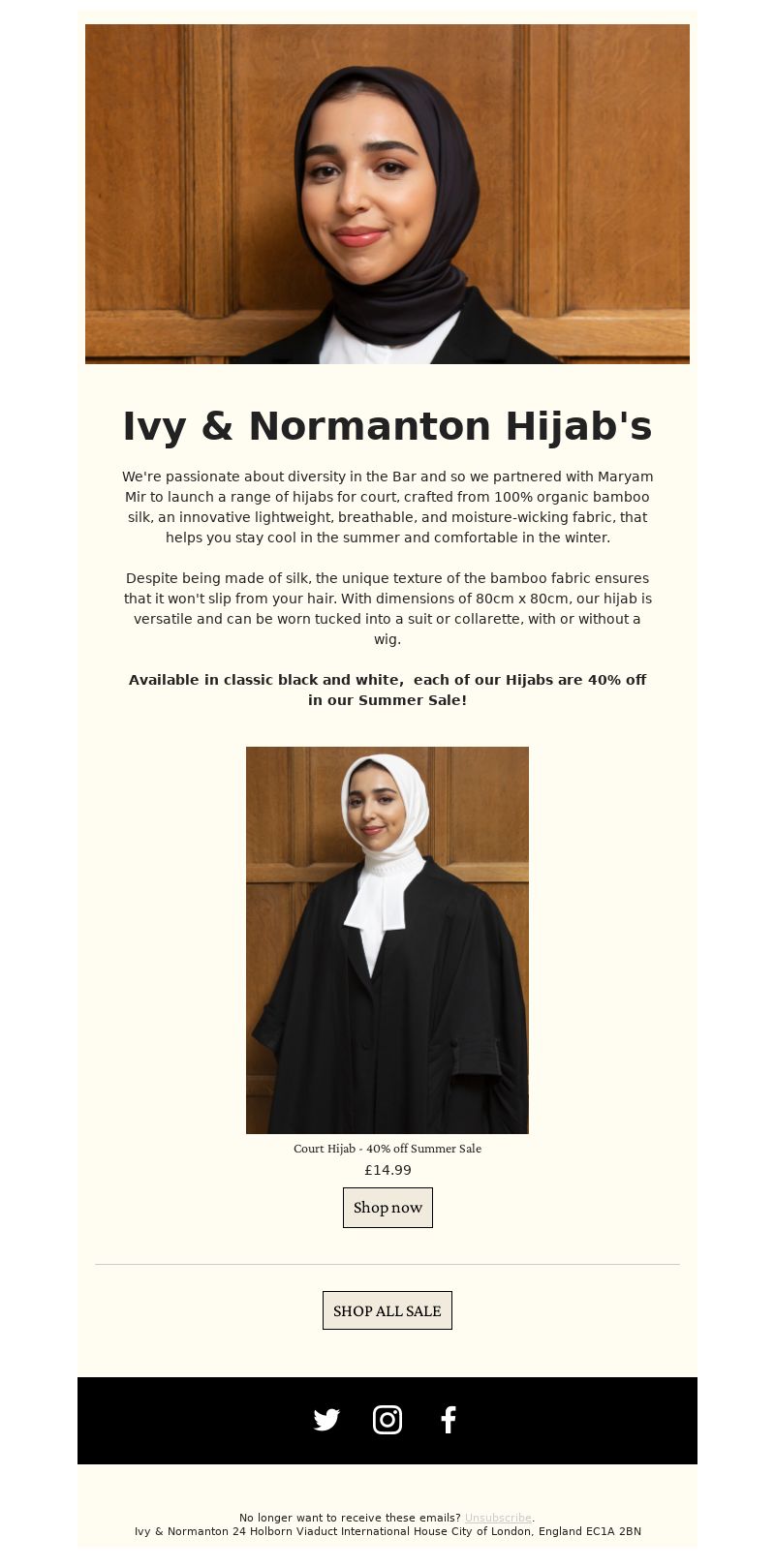 Ivy & Normanton Hijab's

We're passionate about diversity in the Bar and so we partnered with Maryam Mir to launch a range of hijabs for court, crafted from 100% organic bamboo silk, an innovative lightweight, breathable, and moisture-wicking fabric, that helps you stay cool in the summer and comfortable in the winter.

Despite being made of silk, the unique texture of the bamboo fabric ensures that it won't slip from your hair. With dimensions of 80cm x 80cm, our hijab is versatile and can be worn tucked into a suit or collarette, with or without a wig.

Available in classic black and white, each of our Hijabs are 40% off in our Summer Sale!

Court Hijab - 40% off Summer Sale

£14.99

Shop now

SHOP ALL SALE

No longer want to receive these emails? Unsubscribe.
Ivy & Normanton 24 Holborn Viaduct International House City of London, England EC1A 2BN